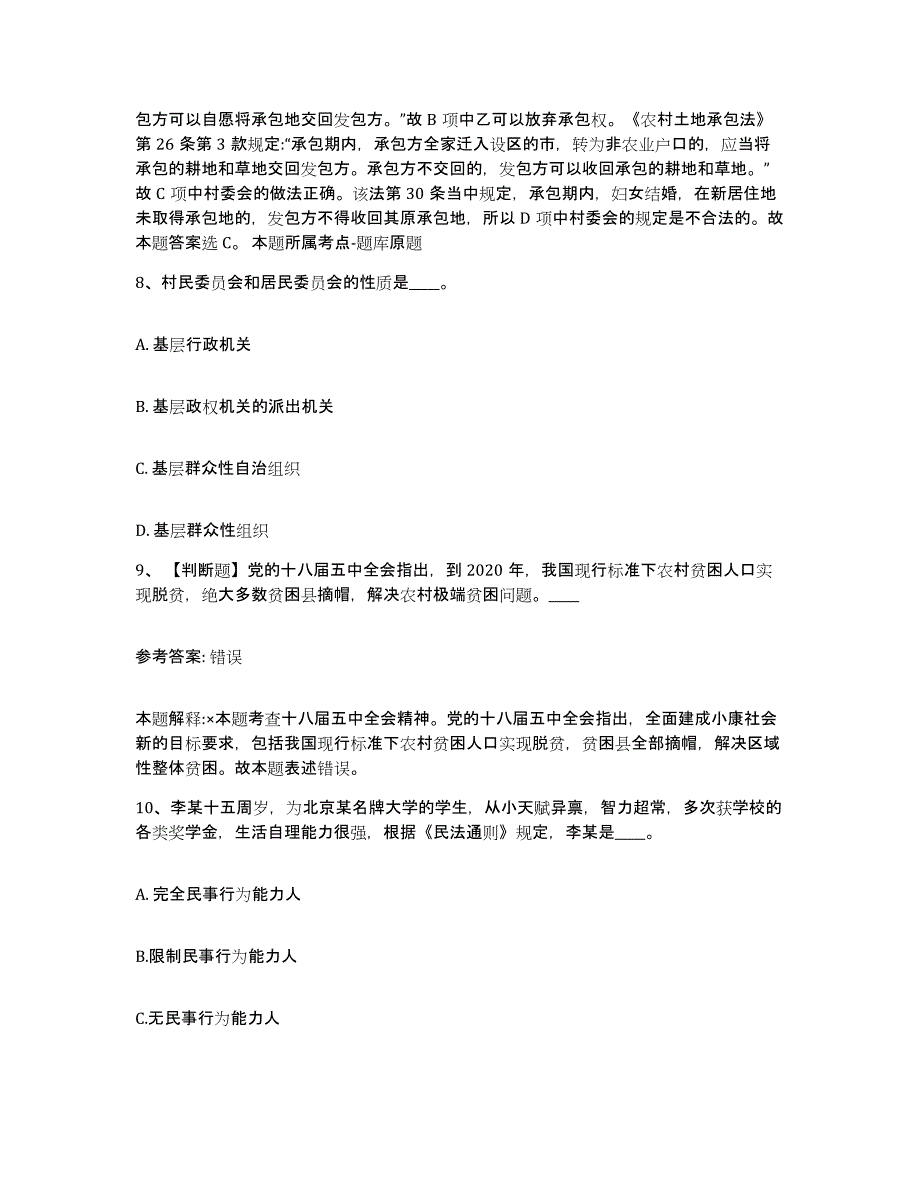 包方可以自愿将承包地交回发包方。”故 B 项中乙可以放弃承包权。《农村土地承包法》第 26 条第 3 款规定:“承包期内，承包方全家迁入设区的市，转为非农业户口的，应当将承包的耕地和草地交回发包方。承包方不交回的，发包方可以收回承包的耕地和草地。”故 C 项中村委会的做法正确。该法第 30 条当中规定，承包期内，妇女结婚，在新居住地未取得承包地的，发包方不得收回其原承包地，所以 D 项中村委会的规定是不合法的。故本题答案选 C。 本题所属考点-题库原题

8、村民委员会和居民委员会的性质是____。

A. 基层行政机关

B. 基层政权机关的派出机关

C. 基层群众性自治组织

D. 基层群众性组织

9、【判断题】党的十八届五中全会指出，到 2020 年，我国现行标准下农村贫困人口实现脱贫，绝大多数贫困县摘帽，解决农村极端贫困问题。____

参考答案: 错误

本题解释:×本题考查十八届五中全会精神。党的十八届五中全会指出，全面建成小康社会新的目标要求，包括我国现行标准下农村贫困人口实现脱贫，贫困县全部摘帽，解决区域性整体贫困。故本题表述错误。

10、李某十五周岁，为北京某名牌大学的学生，从小天赋异禀，智力超常，多次获学校的各类奖学金，生活自理能力很强，根据《民法通则》规定，李某是____。

A. 完全民事行为能力人

B.限制民事行为能力人

C.无民事行为能力人